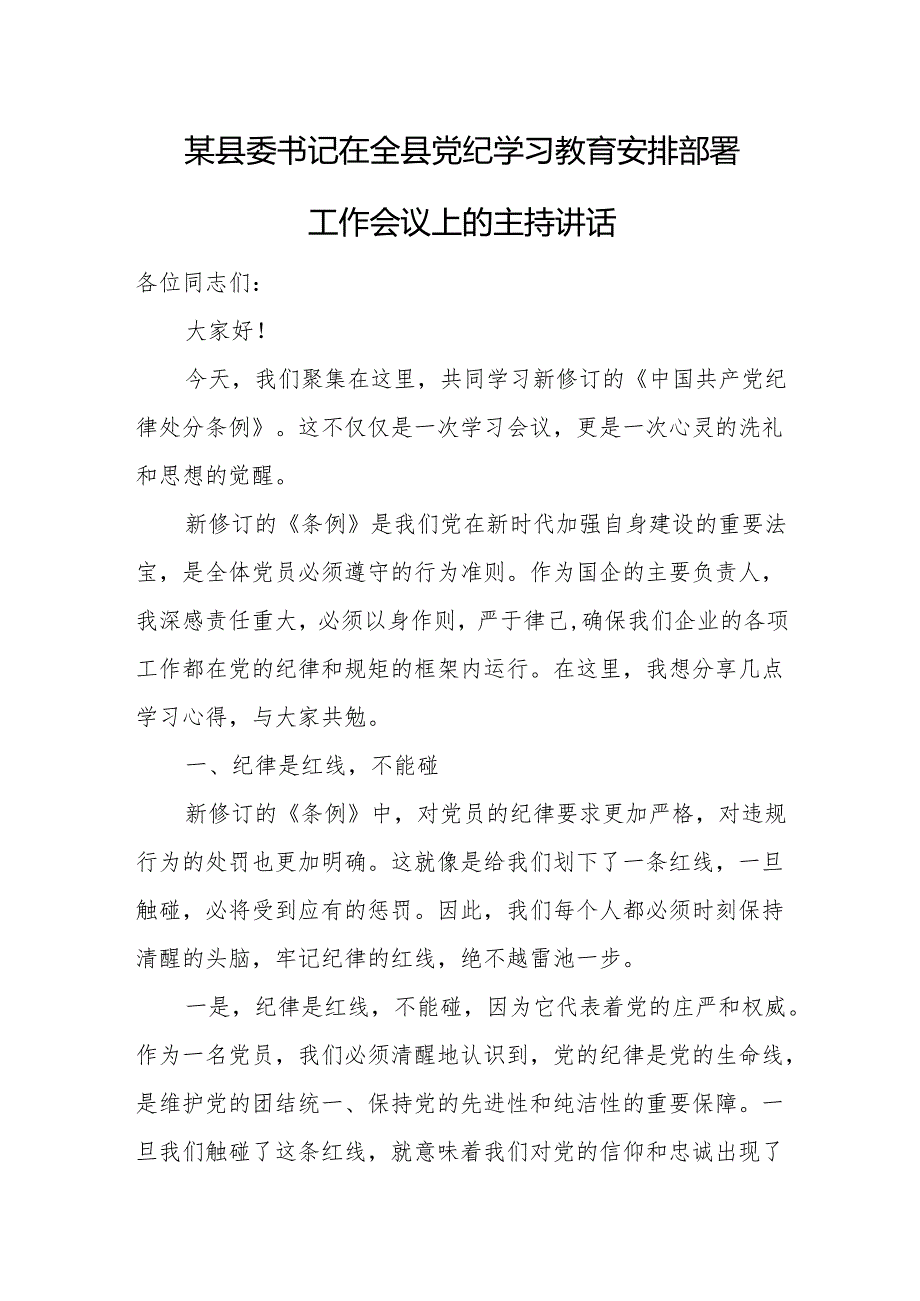 某县委书记在全县党纪学习教育安排部署工作会议上的主持讲话

各位同志们：

大家好！

今天，我们聚集在这里，共同学习新修订的《中国共产党纪律处分条例》。这不仅仅是一次学习会议，更是一次心灵的洗礼和思想的觉醒。

新修订的《条例》是我们党在新时代加强自身建设的重要法宝，是全体党员必须遵守的行为准则。作为国企的主要负责人，我深感责任重大，必须以身作则，严于律己,确保我们企业的各项工作都在党的纪律和规矩的框架内运行。在这里，我想分享几点学习心得，与大家共勉。

一、纪律是红线，不能碰

新修订的《条例》中，对党员的纪律要求更加严格，对违规行为的处罚也更加明确。这就像是给我们划下了一条红线，一旦触碰，必将受到应有的惩罚。因此，我们每个人都必须时刻保持清醒的头脑，牢记纪律的红线，绝不越雷池一步。

一是，纪律是红线，不能碰，因为它代表着党的庄严和权威。作为一名党员，我们必须清醒地认识到，党的纪律是党的生命线，是维护党的团结统一、保持党的先进性和纯洁性的重要保障。一旦我们触碰了这条红线，就意味着我们对党的信仰和忠诚出现了